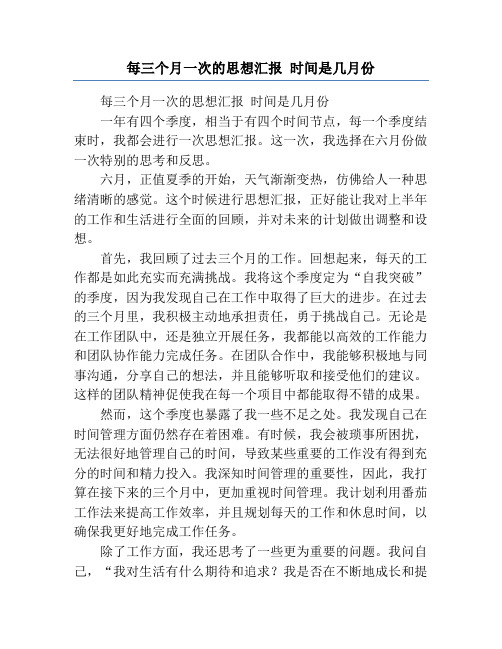 每三个月一次的思想汇报 时间是几月份

每三个月一次的思想汇报 时间是几月份

一年有四个季度，相当于有四个时间节点，每一个季度结束时，我都会进行一次思想汇报。这一次，我选择在六月份做一次特别的思考和反思。

六月，正值夏季的开始，天气渐渐变热，仿佛给人一种思绪清晰的感觉。这个时候进行思想汇报，正好能让我对上半年的工作和生活进行全面的回顾，并对未来的计划做出调整和设想。

首先，我回顾了过去三个月的工作。回想起来，每天的工作都是如此充实而充满挑战。我将这个季度定为“自我突破”的季度，因为我发现自己在工作中取得了巨大的进步。在过去的三个月里，我积极主动地承担责任，勇于挑战自己。无论是在工作团队中，还是独立开展任务，我都能以高效的工作能力和团队协作能力完成任务。在团队合作中，我能够积极地与同事沟通，分享自己的想法，并且能够听取和接受他们的建议。这样的团队精神促使我在每一个项目中都能取得不错的成果。

然而，这个季度也暴露了我一些不足之处。我发现自己在时间管理方面仍然存在着困难。有时候，我会被琐事所困扰，无法很好地管理自己的时间，导致某些重要的工作没有得到充分的时间和精力投入。我深知时间管理的重要性，因此，我打算在接下来的三个月中，更加重视时间管理。我计划利用番茄工作法来提高工作效率，并且规划每天的工作和休息时间，以确保我更好地完成工作任务。

除了工作方面，我还思考了一些更为重要的问题。我问自己，“我对生活有什么期待和追求？我是否在不断地成长和提